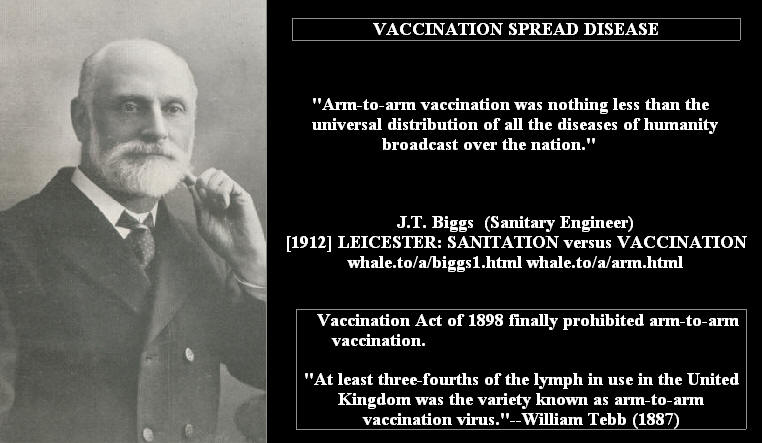 VACCINATION SPREAD DISEASE

"Arm-to-arm vaccination was nothing less than the universal distribution of all the diseases of humanity broadcast over the nation."

J.T. Biggs (Sanitary Engineer)
[1912] LEICESTER: SANITATION versus VACCINATION
whale.to/a/biggs1.html whale.to/a/arm.html

Vaccination Act of 1898 finally prohibited arm-to-arm vaccination.

"At least three-fourths of the lymph in use in the United Kingdom was the variety known as arm-to-arm vaccination virus."--William Tebb (1887)